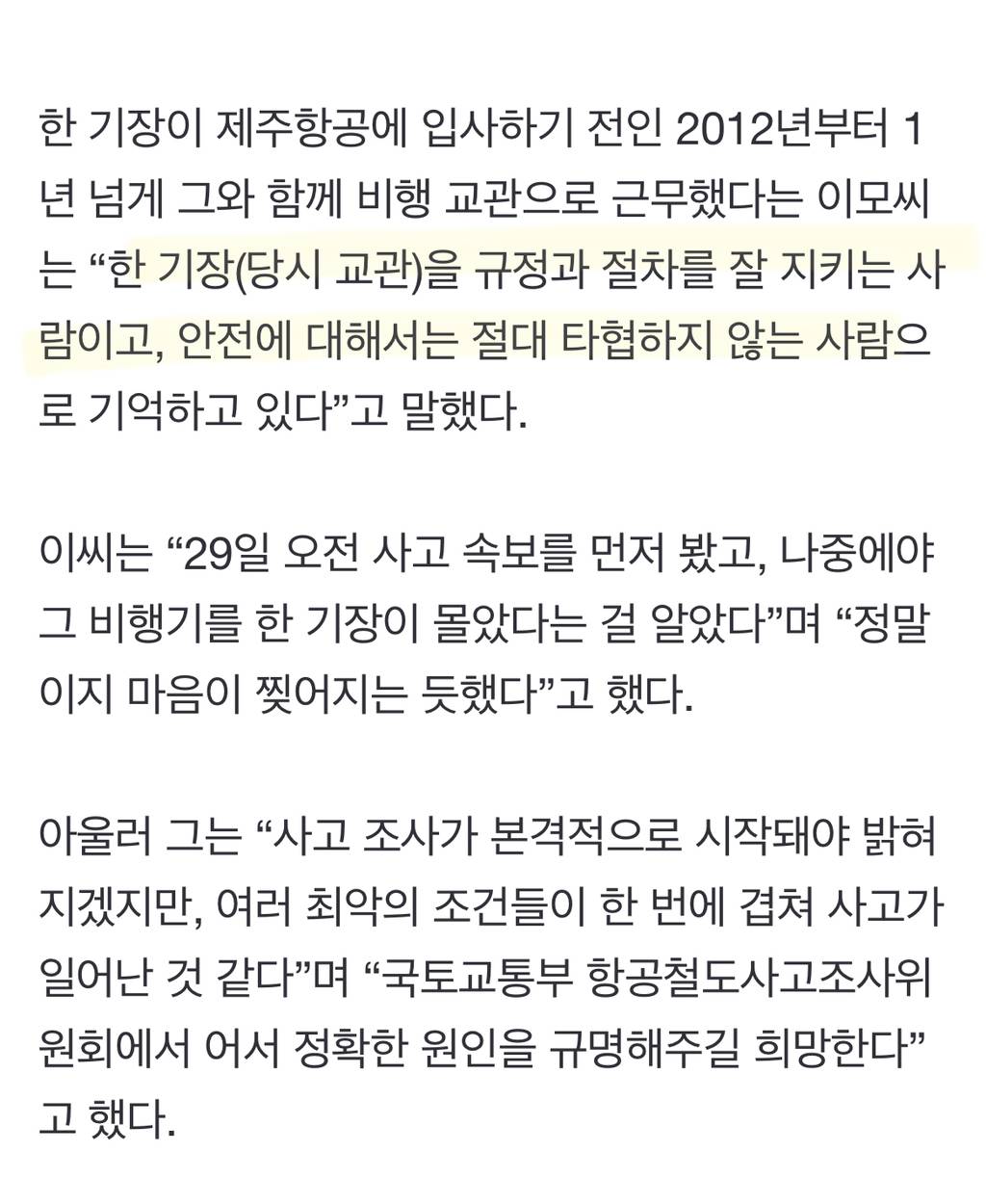 한 기장이 제주항공에 입사하기 전인 2012년부터 1년 넘게 그와 함께 비행 교관으로 근무했다는 이모씨는 “한 기장(당시 교관)을 규정과 절차를 잘 지키는 사람이고, 안전에 대해서는 절대 타협하지 않는 사람으로 기억하고 있다”고 말했다.

이씨는 “29일 오전 사고 속보를 먼저 봤고, 나중에야 그 비행기를 한 기장이 몰았다는 걸 알았다”며 “정말이지 마음이 찢어지는 듯했다”고 했다.

아울러 그는 “사고 조사가 본격적으로 시작돼야 밝혀지겠지만, 여러 최악의 조건들이 한 번에 겹쳐 사고가 일어난 것 같다”며 “국토교통부 항공철도사고조사위원회에서 어서 정확한 원인을 규명해주길 희망한다”고 했다.